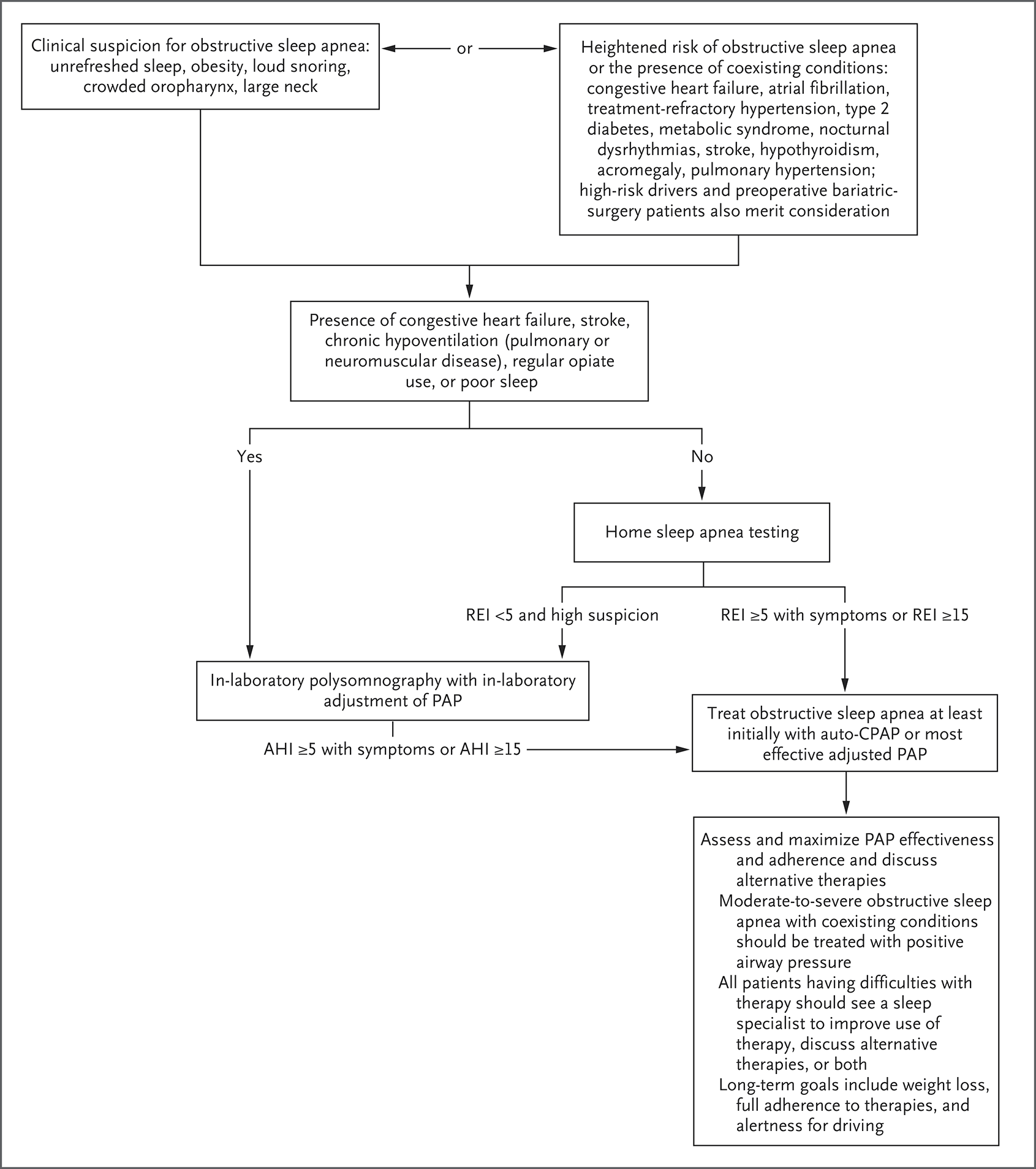 Clinical suspicion for obstructive sleep apnea: unrefreshed sleep, obesity, loud snoring, crowded oropharynx, large neck

or

Heightened risk of obstructive sleep apnea or the presence of coexisting conditions: congestive heart failure, atrial fibrillation, treatment-refractory hypertension, type 2 diabetes, metabolic syndrome, nocturnal dysrhythmias, stroke, hypothyroidism, acromegaly, pulmonary hypertension; high-risk drivers and preoperative bariatric-surgery patients also merit consideration

Presence of congestive heart failure, stroke, chronic hypoventilation (pulmonary or neuromuscular disease), regular opiate use, or poor sleep

Yes

No

Home sleep apnea testing

REI <5 and high suspicion

REI ≥5 with symptoms or REI ≥15

In-laboratory polysomnography with in-laboratory adjustment of PAP

AHI ≥5 with symptoms or AHI ≥15

Treat obstructive sleep apnea at least initially with auto-CPAP or most effective adjusted PAP

Assess and maximize PAP effectiveness and adherence and discuss alternative therapies
Moderate-to-severe obstructive sleep apnea with coexisting conditions should be treated with positive airway pressure
All patients having difficulties with therapy should see a sleep specialist to improve use of therapy, discuss alternative therapies, or both
Long-term goals include weight loss, full adherence to therapies, and alertness for driving